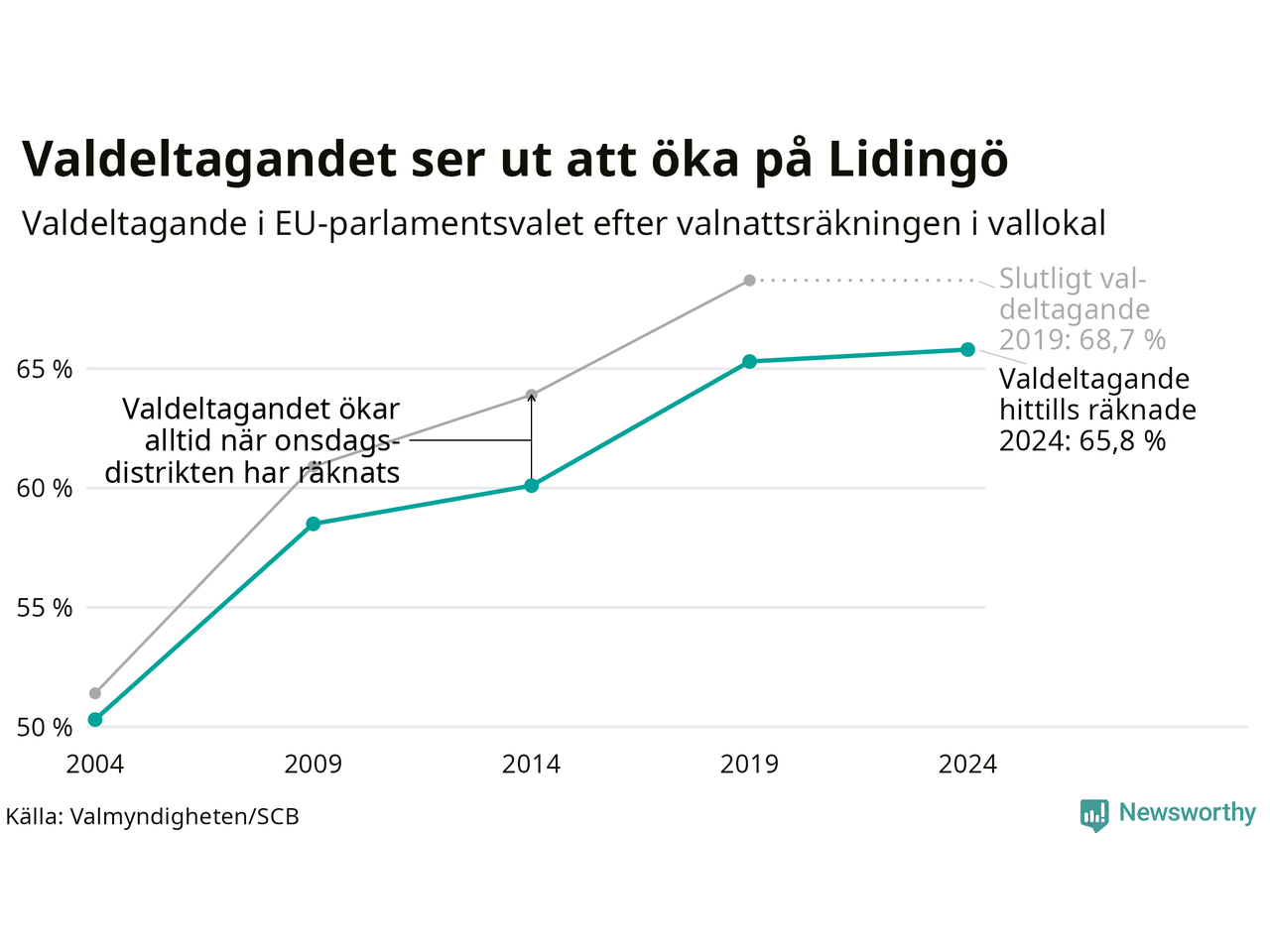 Valdeltagandet ser ut att öka på Lidingö

Valdeltagande i EU-parlamentsvalet efter valnattsräkningen i vallokal

Slutligt valdeltagande 2019: 68,7 %

Valdeltagande hittills räknade 2024: 65,8 %

Valdeltagandet ökar alltid när onsdagsdistrikten har räknats

65 %
60 %
55 %
50 %

2004
2009
2014
2019
2024

Källa: Valmyndigheten/SCB

Newsworthy